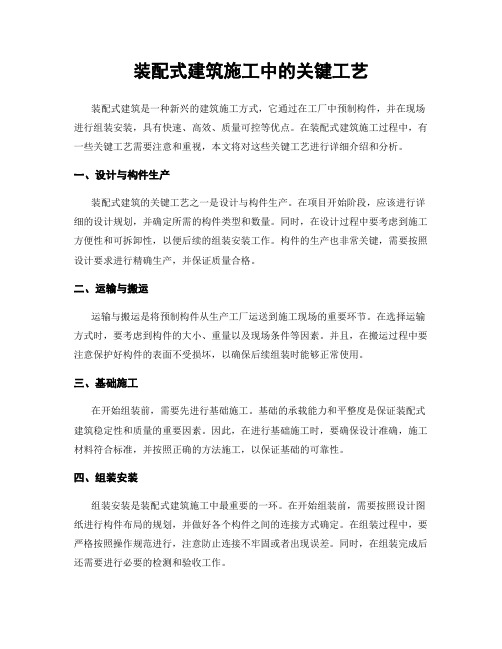 装配式建筑施工中的关键工艺

装配式建筑是一种新兴的建筑施工方式，它通过在工厂中预制构件，并在现场进行组装安装，具有快速、高效、质量可控等优点。在装配式建筑施工过程中，有一些关键工艺需要注意和重视，本文将对这些关键工艺进行详细介绍和分析。

一、设计与构件生产

装配式建筑的关键工艺之一是设计与构件生产。在项目开始阶段，应该进行详细的设计规划，并确定所需的构件类型和数量。同时，在设计过程中要考虑到施工方便性和可拆卸性，以便后续的组装安装工作。构件的生产也非常关键，需要按照设计要求进行精确生产，并保证质量合格。

二、运输与搬运

运输与搬运是将预制构件从生产工厂运送到施工现场的重要环节。在选择运输方式时，要考虑到构件的大小、重量以及现场条件等因素。并且，在搬运过程中要注意保护好构件的表面不受损坏，以确保后续组装时能够正常使用。

三、基础施工

在开始组装前，需要先进行基础施工。基础的承载能力和平整度是保证装配式建筑稳定性和质量的重要因素。因此，在进行基础施工时，要确保设计准确，施工材料符合标准，并按照正确的方法施工，以保证基础的可靠性。

四、组装安装

组装安装是装配式建筑施工中最重要的一环。在开始组装前，需要按照设计图纸进行构件布局的规划，并做好各个构件之间的连接方式确定。在组装过程中，要严格按照操作规范进行，注意防止连接不牢固或者出现误差。同时，在组装完成后还需要进行必要的检测和验收工作。